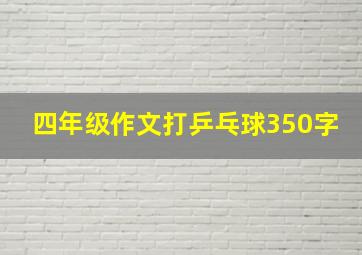 四年级作文打乒乓球350字